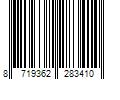 8 719362 283410